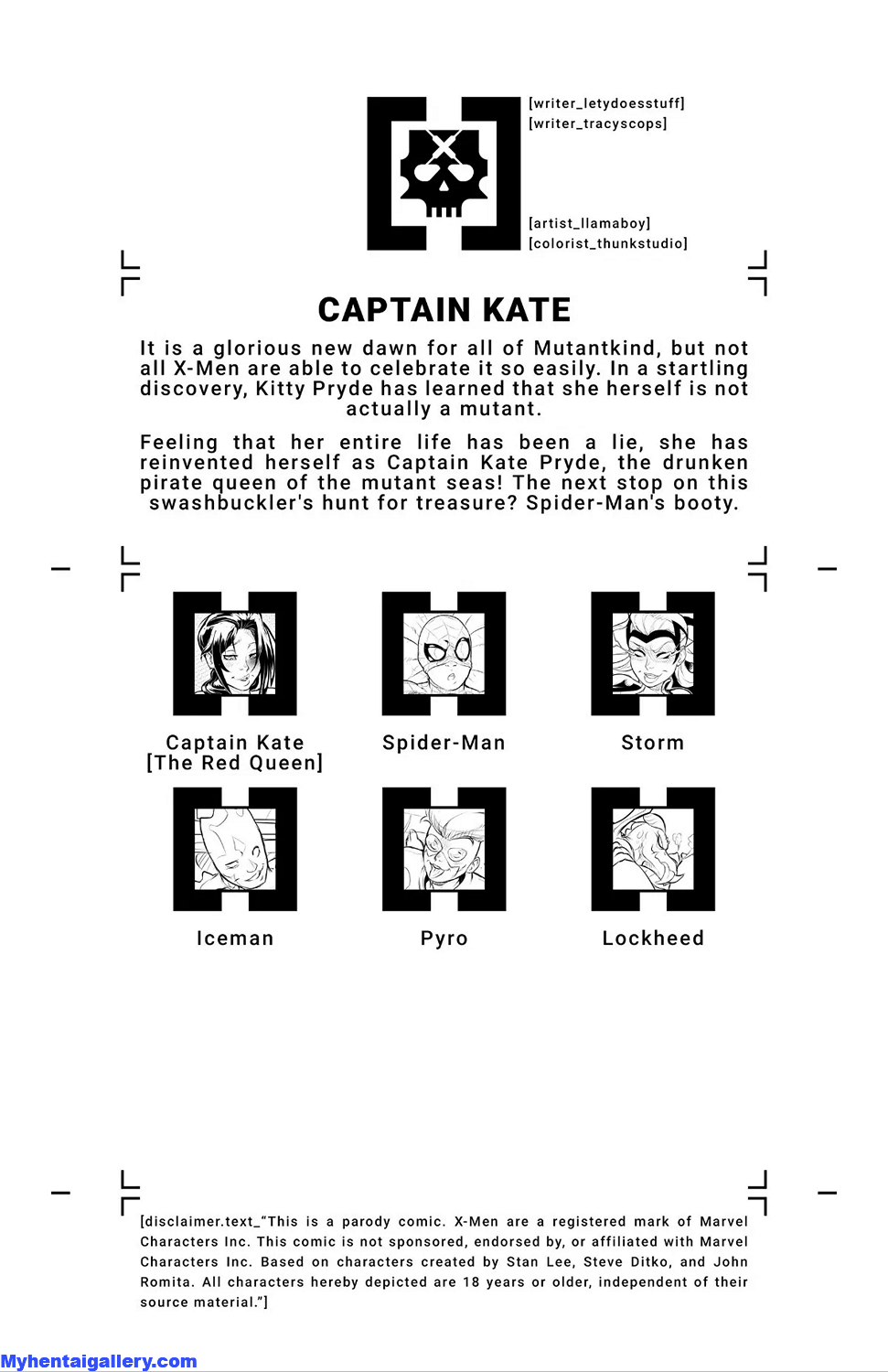 [writer_letydoesstuff]
[writer_tracyscops]

[artist_llamaboy]
[colorist_thunkstudio]

CAPTAIN KATE

It is a glorious new dawn for all of Mutantkind, but not all X-Men are able to celebrate it so easily. In a startling discovery, Kitty Pryde has learned that she herself is not actually a mutant.

Feeling that her entire life has been a lie, she has reinvented herself as Captain Kate Pryde, the drunken pirate queen of the mutant seas! The next stop on this swashbuckler's hunt for treasure? Spider-Man's booty.

Captain Kate
[The Red Queen]

Spider-Man

Storm

Iceman

Pyro

Lockheed

[disclaimer.text_"This is a parody comic. X-Men are a registered mark of Marvel Characters Inc. This comic is not sponsored, endorsed by, or affiliated with Marvel Characters Inc. Based on characters created by Stan Lee, Steve Ditko, and John Romita. All characters hereby depicted are 18 years or older, independent of their source material."]

Myhentaigallery.com